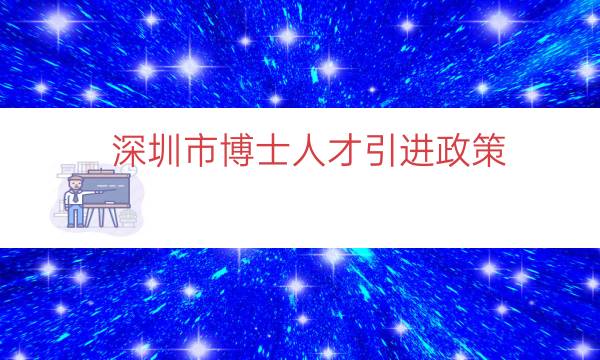 深圳市博士人才引进政策